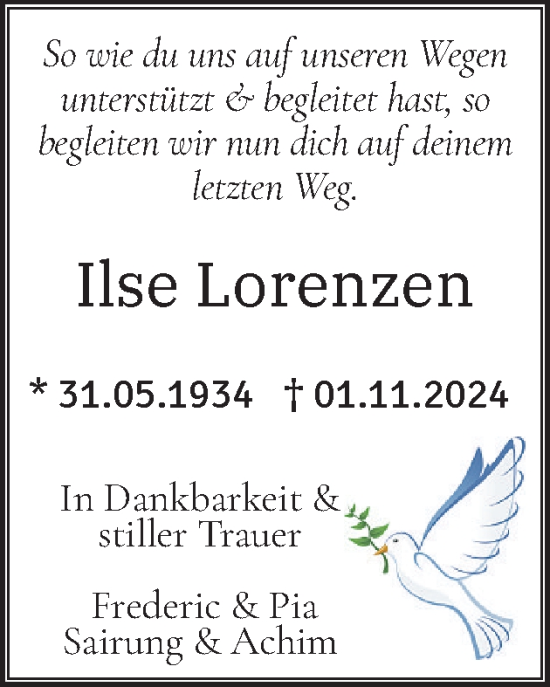 So wie du uns auf unseren Wegen unterstützt & begleitet hast, so begleiten wir nun dich auf deinem letzten Weg.

Ilse Lorenzen

* 31.05.1934 † 01.11.2024

In Dankbarkeit & stiller Trauer

Frederic & Pia
Sairung & Achim